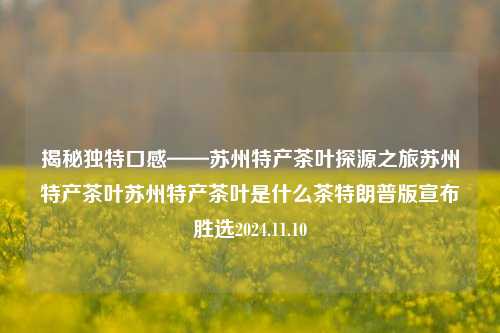 揭秘独特口感——苏州特产茶叶探源之旅苏州特产茶叶苏州特产茶叶是什么茶特朗普版宣布胜选2024.11.10